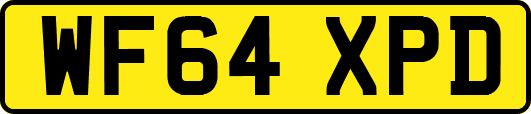 WF64 XPD